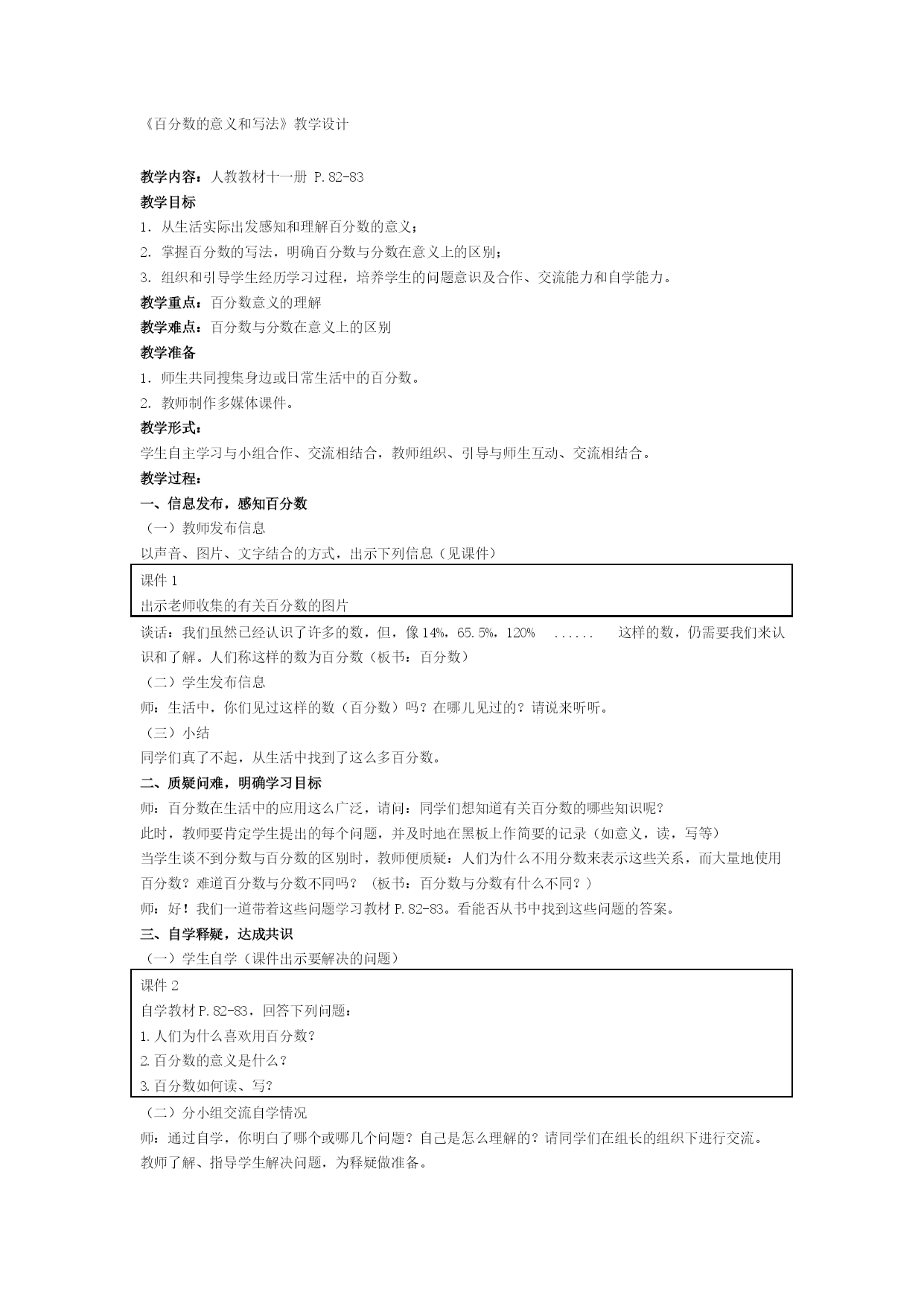 《百分数的意义和写法》教学设计

教学内容：人教教材十一册 P.82-83
教学目标
1. 从生活实际出发感知和理解百分数的意义；
2. 掌握百分数的写法，明确百分数与分数在意义上的区别；
3. 组织和引导学生经历学习过程，培养学生的问题意识及合作、交流能力和自学能力。
教学重点：百分数意义的理解
教学难点：百分数与分数在意义上的区别
教学准备
1. 师生共同搜集身边或日常生活中的百分数。
2. 教师制作多媒体课件。
教学形式：
学生自主学习与小组合作、交流相结合，教师组织、引导与师生互动、交流相结合。
教学过程：
一、信息发布，感知百分数
（一）教师发布信息
以声音、图片、文字结合的方式，出示下列信息（见课件）

课件 1
出示老师收集的有关百分数的图片

谈话：我们虽然已经认识了许多的数，但，像 14%，65.5%，120% ...... 这样的数，仍需要我们来认识和了解。人们称这样的数为百分数（板书：百分数）
（二）学生发布信息
师：生活中，你们见过这样的数（百分数）吗？在哪儿见过的？请说来听听。
（三）小结
同学们真了不起，从生活中找到了这么多百分数。
二、质疑问难，明确学习目标
师：百分数在生活中的应用这么广泛，请问：同学们想知道有关百分数的哪些知识呢？
此时，教师要肯定学生提出的每个问题，并及时地在黑板上作简要的记录（如意义，读，写等）
当学生谈不到分数与百分数的区别时，教师便质疑：人们为什么不用分数来表示这些关系，而大量地使用百分数？难道百分数与分数不同吗？（板书：百分数与分数有什么不同？）
师：好！我们一道带着这些问题学习教材 P.82-83。看能否从书中找到这些问题的答案。
三、自学释疑，达成共识
（一）学生自学（课件出示要解决的问题）

课件 2
自学教材 P.82-83，回答下列问题：
1.人们为什么喜欢用百分数？
2.百分数的意义是什么？
3.百分数如何读、写？

（二）分小组交流自学情况
师：通过自学，你明白了哪个或哪几个问题？自己是怎么理解的？请同学们在组长的组织下进行交流。
教师了解、指导学生解决问题，为释疑做准备。